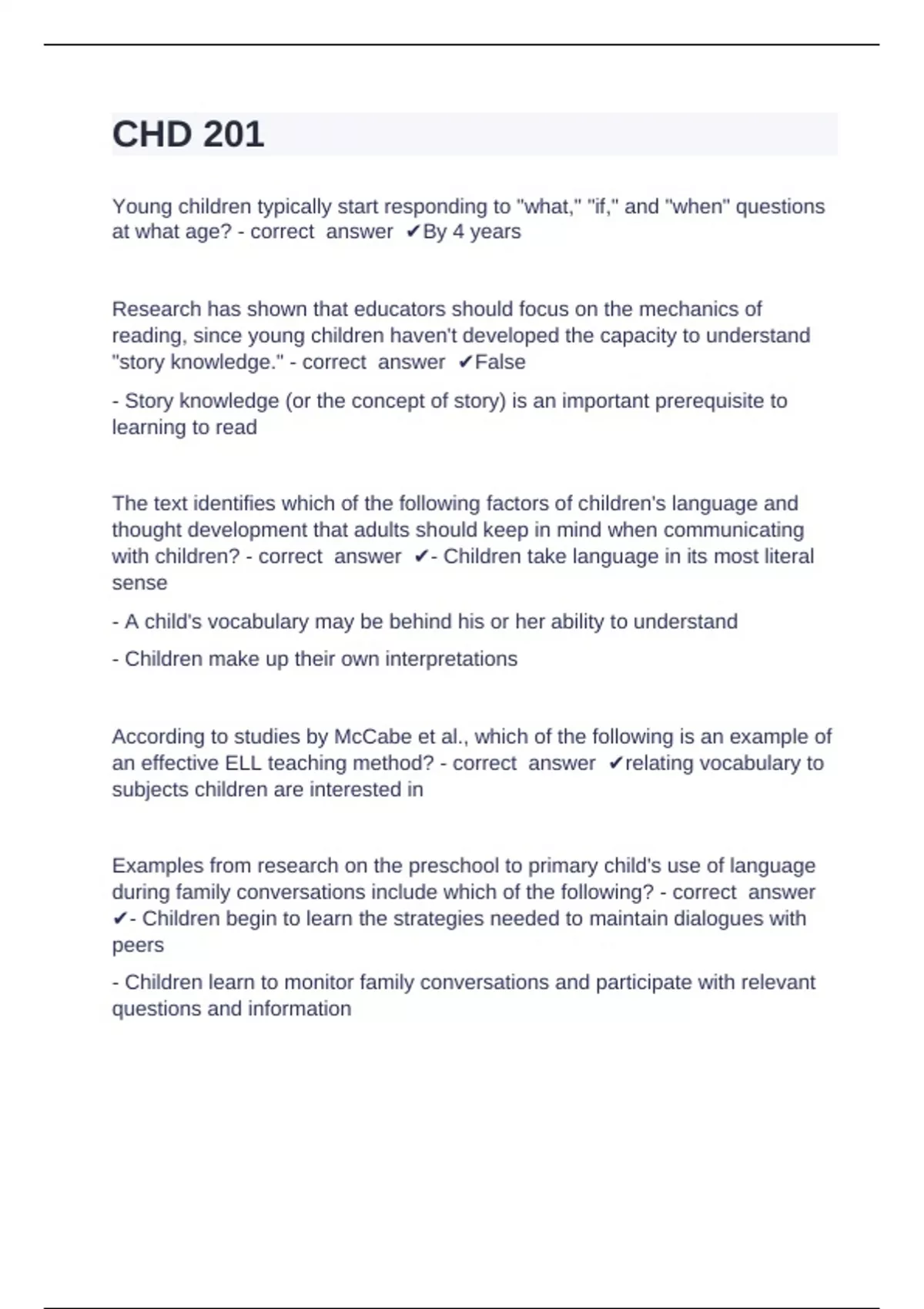 CHD 201

Young children typically start responding to "what," "if," and "when" questions at what age? - correct answer ✔By 4 years

Research has shown that educators should focus on the mechanics of reading, since young children haven't developed the capacity to understand "story knowledge." - correct answer ✔False

- Story knowledge (or the concept of story) is an important prerequisite to learning to read

The text identifies which of the following factors of children's language and thought development that adults should keep in mind when communicating with children? - correct answer ✔- Children take language in its most literal sense

- A child's vocabulary may be behind his or her ability to understand

- Children make up their own interpretations

According to studies by McCabe et al., which of the following is an example of an effective ELL teaching method? - correct answer ✔relating vocabulary to subjects children are interested in

Examples from research on the preschool to primary child's use of language during family conversations include which of the following? - correct answer ✔- Children begin to learn the strategies needed to maintain dialogues with peers

- Children learn to monitor family conversations and participate with relevant questions and information